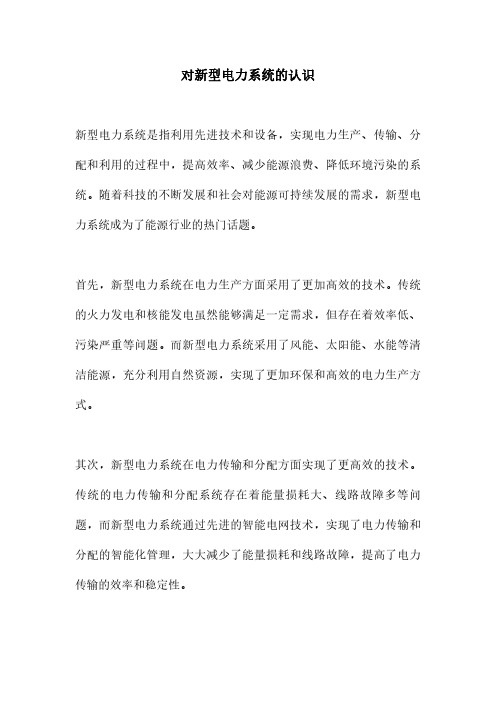 对新型电力系统的认识

新型电力系统是指利用先进技术和设备，实现电力生产、传输、分配和利用的过程中，提高效率、减少能源浪费、降低环境污染的系统。随着科技的不断发展和社会对能源可持续发展的需求，新型电力系统成为了能源行业的热门话题。

首先，新型电力系统在电力生产方面采用了更加高效的技术。传统的火力发电和核能发电虽然能够满足一定需求，但存在着效率低、污染严重等问题。而新型电力系统采用了风能、太阳能、水能等清洁能源，充分利用自然资源，实现了更加环保和高效的电力生产方式。

其次，新型电力系统在电力传输和分配方面实现了更高效的技术。传统的电力传输和分配系统存在着能量损耗大、线路故障多等问题，而新型电力系统通过先进的智能电网技术，实现了电力传输和分配的智能化管理，大大减少了能量损耗和线路故障，提高了电力传输的效率和稳定性。